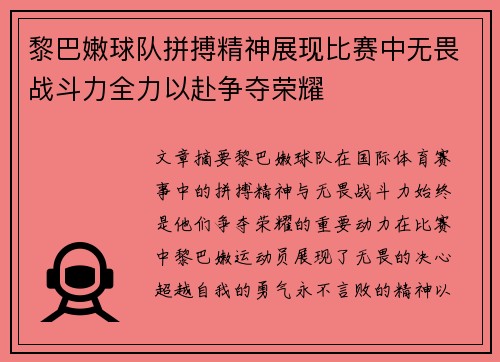 黎巴嫩球队拼搏精神展现比赛中无畏战斗力全力以赴争夺荣耀

文章摘要黎巴嫩球队在国际体育赛事中的拼搏精神与无畏战斗力始终是他们争夺荣耀的重要动力在比赛中黎巴嫩运动员展现了无畏的决心超越自我的勇气永不言败的精神以